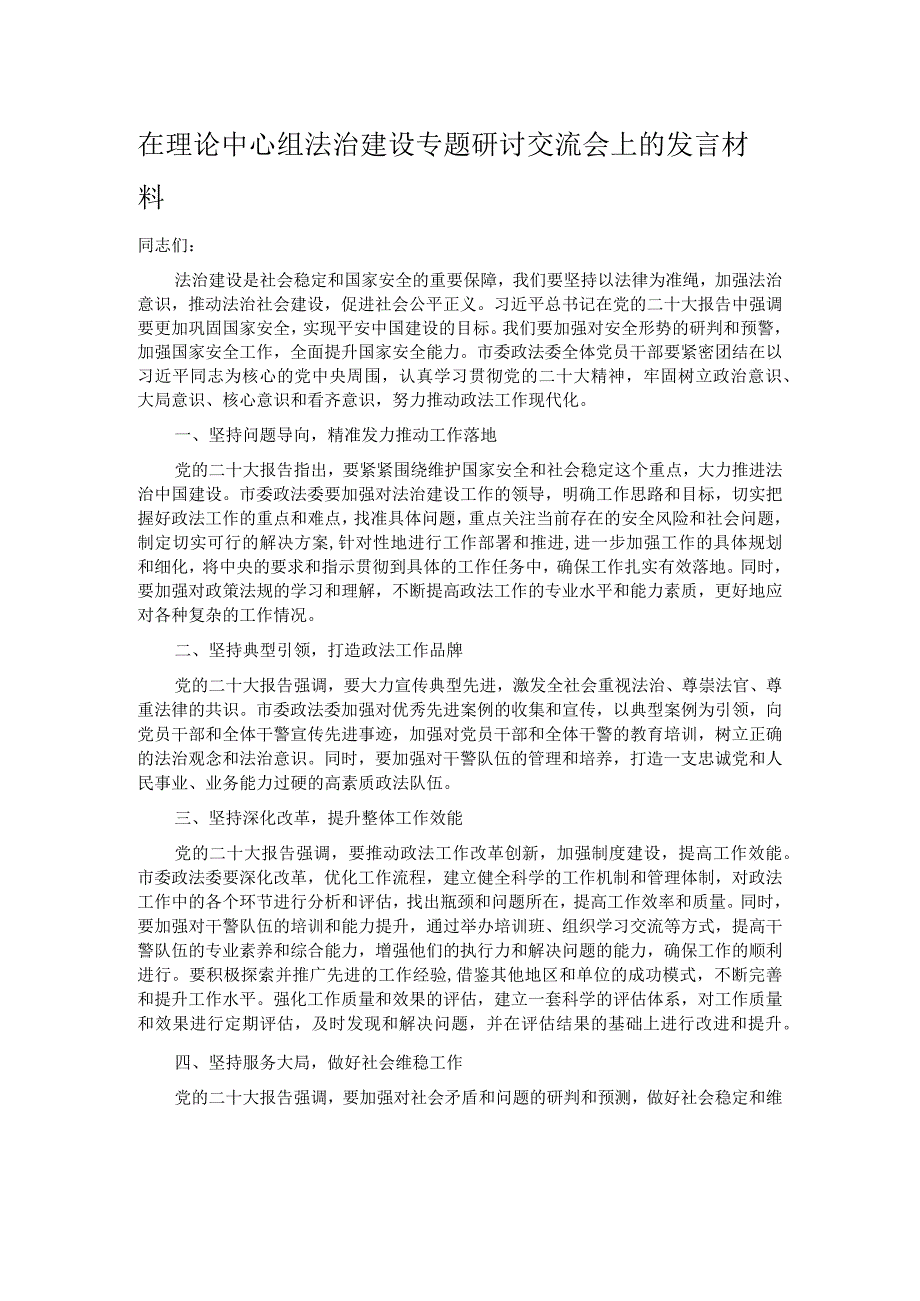 在理论中心组法治建设专题研讨交流会上的发言材料

同志们：

法治建设是社会稳定和国家安全的重要保障，我们要坚持以法律为准绳，加强法治意识，推动法治社会建设，促进社会公平正义。习近平总书记在党的二十大报告中强调要更加巩固国家安全，实现平安中国建设的目标。我们要加强对安全形势的研判和预警，加强国家安全工作，全面提升国家安全能力。市委政法委全体党员干部要紧密团结在以习近平同志为核心的党中央周围，认真学习贯彻党的二十大精神，牢固树立政治意识、大局意识、核心意识和看齐意识，努力推动政法工作现代化。

一、坚持问题导向，精准发力推动工作落地

党的二十大报告指出，要紧紧围绕维护国家安全和社会稳定这个重点，大力推进法治中国建设。市委政法委要加强对法治建设工作的领导，明确工作思路和目标，切实把握好政法工作的重点和难点，找准具体问题，重点关注当前存在的安全风险和社会问题，制定切实可行的解决方案，针对性地进行工作部署和推进，进一步加强工作的具体规划和细化，将中央的要求和指示贯彻到具体的工作任务中，确保工作扎实有效落地。同时，要加强对政策法规的学习和理解，不断提高政法工作的专业水平和能力素质，更好地应对各种复杂的工作情况。

二、坚持典型引领，打造政法工作品牌

党的二十大报告强调，要大力宣传典型先进，激发全社会重视法治、尊崇法官、尊重法律的共识。市委政法委加强对优秀先进案例的收集和宣传，以典型案例为引领，向党员干部和全体干警宣传先进事迹，加强对党员干部和全体干警的教育培训，树立正确的法治观念和法治意识。同时，要加强对干警队伍的管理和培养，打造一支忠诚党和人民事业、业务能力过硬的高素质政法队伍。

三、坚持深化改革，提升整体工作效能

党的二十大报告强调，要推动政法工作改革创新，加强制度建设，提高工作效能。市委政法委要深化改革，优化工作流程，建立健全科学的工作机制和管理体制，对政法工作中的各个环节进行分析和评估，找出瓶颈和问题所在，提高工作效率和质量。同时，要加强对干警队伍的培训和能力提升，通过举办培训班、组织学习交流等方式，提高干警队伍的专业素养和综合能力，增强他们的执行力和解决问题的能力，确保工作的顺利进行。要积极探索并推广先进的工作经验，借鉴其他地区和单位的成功模式，不断完善和提升工作水平。强化工作质量和效果的评估，建立一套科学的评估体系，对工作质量和效果进行定期评估，及时发现和解决问题，并在评估结果的基础上进行改进和提升。

四、坚持服务大局，做好社会维稳工作

党的二十大报告强调，要加强对社会矛盾和问题的研判和预测，做好社会稳定和维